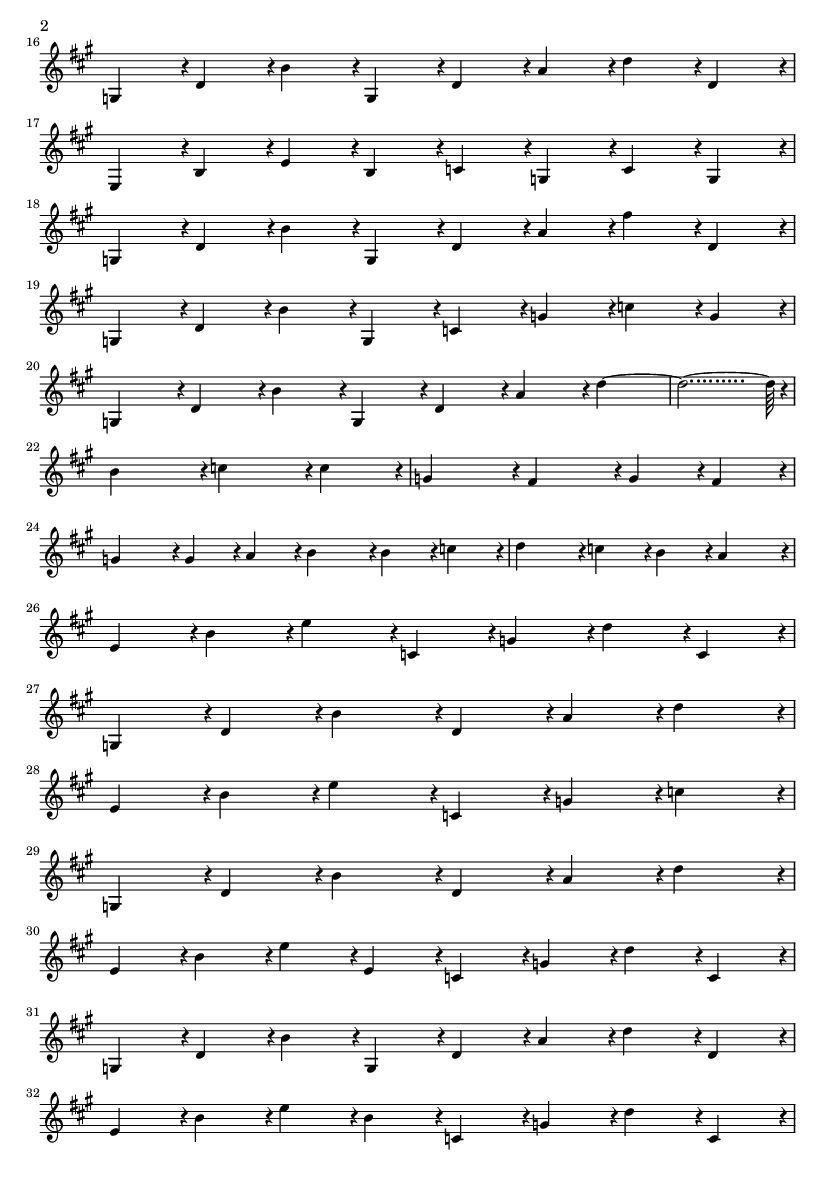 2

16

17

18

19

20

22

24

26

27

28

29

30

31

32